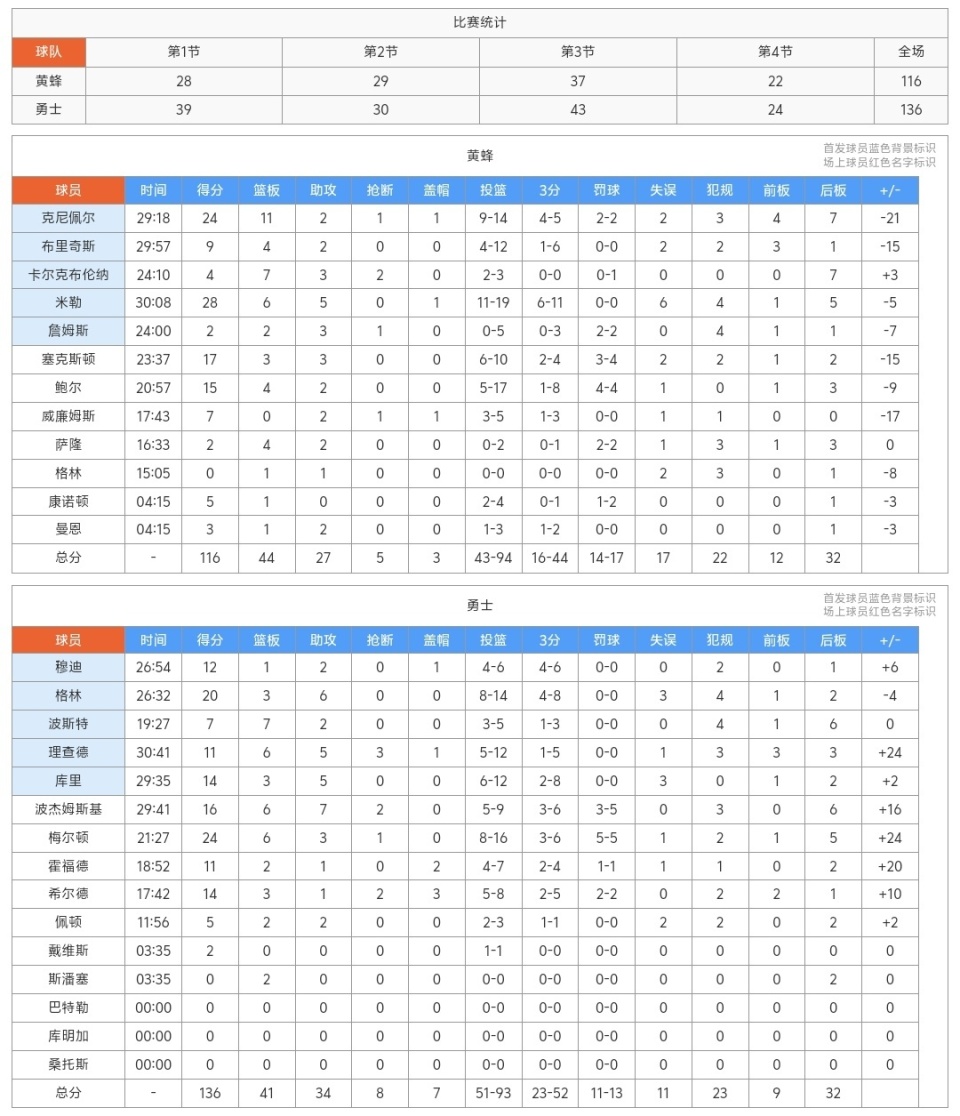 比赛统计

| 球队 | 第1节 | 第2节 | 第3节 | 第4节 | 全场 |
|---|---|---|---|---|---|
| 黄蜂 | 28 | 29 | 37 | 22 | 116 |
| 勇士 | 39 | 30 | 43 | 24 | 136 |

黄蜂

首发球员蓝色背景标识
场上球员红色名字标识

| 球员 | 时间 | 得分 | 篮板 | 助攻 | 抢断 | 盖帽 | 投篮 | 3分 | 罚球 | 失误 | 犯规 | 前板 | 后板 | +/- |
|---|---|---|---|---|---|---|---|---|---|---|---|---|---|---|
| 克尼佩尔 | 29:18 | 24 | 11 | 2 | 1 | 1 | 9-14 | 4-5 | 2-2 | 2 | 3 | 4 | 7 | -21 |
| 布里奇斯 | 29:57 | 9 | 4 | 2 | 0 | 0 | 4-12 | 1-6 | 0-0 | 2 | 2 | 3 | 1 | -15 |
| 卡尔克布伦纳 | 24:10 | 4 | 7 | 3 | 2 | 0 | 2-3 | 0-0 | 0-1 | 0 | 0 | 0 | 7 | +3 |
| 米勒 | 30:08 | 28 | 6 | 5 | 0 | 1 | 11-19 | 6-11 | 0-0 | 6 | 4 | 1 | 5 | -5 |
| 詹姆斯 | 24:00 | 2 | 2 | 3 | 1 | 0 | 0-5 | 0-3 | 2-2 | 0 | 4 | 1 | 1 | -7 |
| 塞克斯顿 | 23:37 | 17 | 3 | 3 | 0 | 0 | 6-10 | 2-4 | 3-4 | 2 | 2 | 1 | 2 | -15 |
| 鲍尔 | 20:57 | 15 | 4 | 2 | 0 | 0 | 5-17 | 1-8 | 4-4 | 1 | 0 | 1 | 3 | -9 |
| 威廉姆斯 | 17:43 | 7 | 0 | 2 | 1 | 1 | 3-5 | 1-3 | 0-0 | 1 | 1 | 0 | 0 | -17 |
| 萨隆 | 16:33 | 2 | 4 | 2 | 0 | 0 | 0-2 | 0-1 | 2-2 | 1 | 3 | 1 | 3 | 0 |
| 格林 | 15:05 | 0 | 1 | 1 | 0 | 0 | 0-0 | 0-0 | 0-0 | 2 | 3 | 0 | 1 | -8 |
| 康诺顿 | 04:15 | 5 | 1 | 0 | 0 | 0 | 2-4 | 0-1 | 1-2 | 0 | 0 | 0 | 1 | -3 |
| 曼恩 | 04:15 | 3 | 1 | 2 | 0 | 0 | 1-3 | 1-2 | 0-0 | 0 | 0 | 0 | 1 | -3 |
| 总分 | - | 116 | 44 | 27 | 5 | 3 | 43-94 | 16-44 | 14-17 | 17 | 22 | 12 | 32 | |

勇士

首发球员蓝色背景标识
场上球员红色名字标识

| 球员 | 时间 | 得分 | 篮板 | 助攻 | 抢断 | 盖帽 | 投篮 | 3分 | 罚球 | 失误 | 犯规 | 前板 | 后板 | +/- |
|---|---|---|---|---|---|---|---|---|---|---|---|---|---|---|
| 穆迪 | 26:54 | 12 | 1 | 2 | 0 | 1 | 4-6 | 4-6 | 0-0 | 0 | 2 | 0 | 1 | +6 |
| 格林 | 26:32 | 20 | 3 | 6 | 0 | 0 | 8-14 | 4-8 | 0-0 | 3 | 4 | 1 | 2 | -4 |
| 波斯特 | 19:27 | 7 | 7 | 2 | 0 | 0 | 3-5 | 1-3 | 0-0 | 0 | 4 | 1 | 6 | 0 |
| 理查德 | 30:41 | 11 | 6 | 5 | 3 | 1 | 5-12 | 1-5 | 0-0 | 1 | 3 | 3 | 3 | +24 |
| 库里 | 29:35 | 14 | 3 | 5 | 0 | 0 | 6-12 | 2-8 | 0-0 | 3 | 0 | 1 | 2 | +2 |
| 波杰姆斯基 | 29:41 | 16 | 6 | 7 | 2 | 0 | 5-9 | 3-6 | 3-5 | 0 | 3 | 0 | 6 | +16 |
| 梅尔顿 | 21:27 | 24 | 6 | 3 | 1 | 0 | 8-16 | 3-6 | 5-5 | 1 | 2 | 1 | 5 | +24 |
| 霍福德 | 18:52 | 11 | 2 | 1 | 0 | 2 | 4-7 | 2-4 | 1-1 | 1 | 1 | 0 | 2 | +20 |
| 希尔德 | 17:42 | 14 | 3 | 1 | 2 | 3 | 5-8 | 2-5 | 2-2 | 0 | 2 | 2 | 1 | +10 |
| 佩顿 | 11:56 | 5 | 2 | 2 | 0 | 0 | 2-3 | 1-1 | 0-0 | 2 | 2 | 0 | 2 | +2 |
| 戴维斯 | 03:35 | 2 | 0 | 0 | 0 | 0 | 1-1 | 0-0 | 0-0 | 0 | 0 | 0 | 0 | 0 |
| 斯潘塞 | 03:35 | 0 | 2 | 0 | 0 | 0 | 0-0 | 0-0 | 0-0 | 0 | 0 | 0 | 2 | 0 |
| 巴特勒 | 00:00 | 0 | 0 | 0 | 0 | 0 | 0-0 | 0-0 | 0-0 | 0 | 0 | 0 | 0 | 0 |
| 库明加 | 00:00 | 0 | 0 | 0 | 0 | 0 | 0-0 | 0-0 | 0-0 | 0 | 0 | 0 | 0 | 0 |
| 桑托斯 | 00:00 | 0 | 0 | 0 | 0 | 0 | 0-0 | 0-0 | 0-0 | 0 | 0 | 0 | 0 | 0 |
| 总分 | - | 136 | 41 | 34 | 8 | 7 | 51-93 | 23-52 | 11-13 | 11 | 23 | 9 | 32 | |